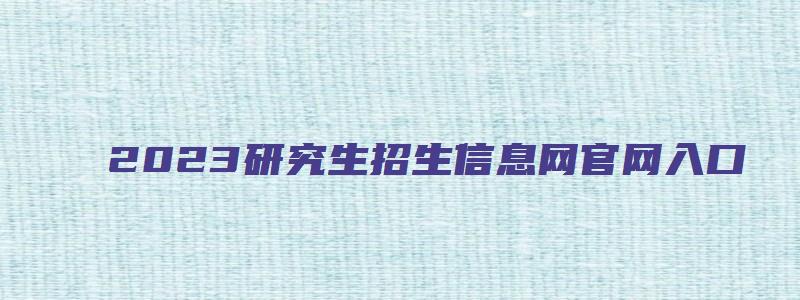 2023研究生招生信息网官网入口